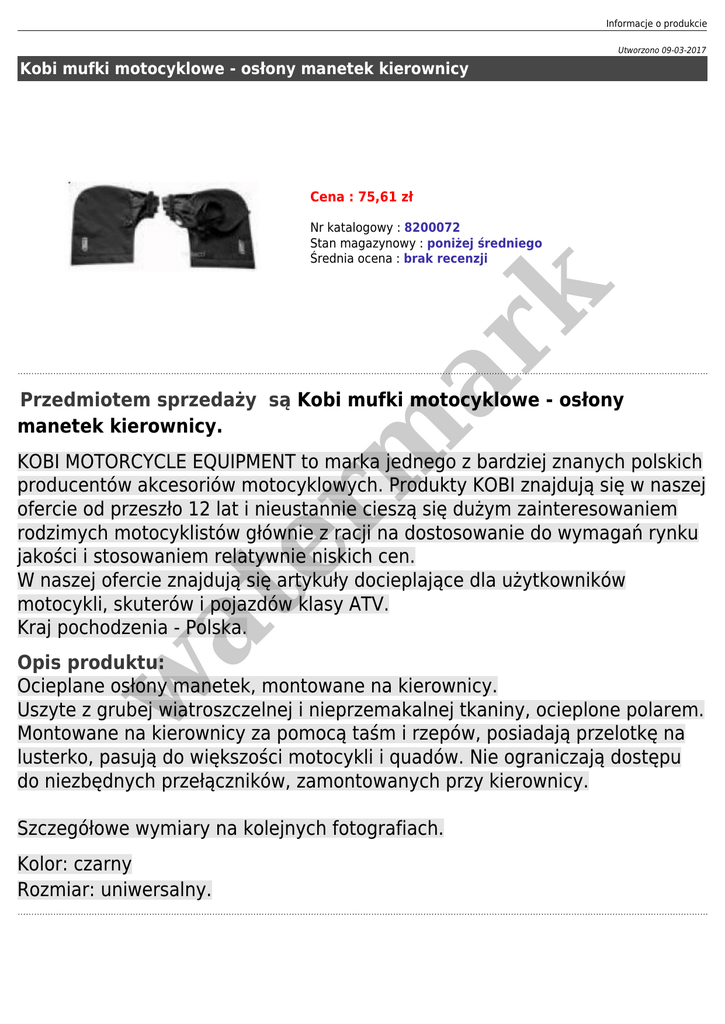 Informacje o produkcie

Utworzono 09-03-2017

Kobi mufki motocyklowe - osłony manetek kierownicy

Cena : 75,61 zł

Nr katalogowy : 8200072
Stan magazynowy : poniżej średniego
Średnia ocena : brak recenzji

watermark

Przedmiotem sprzedaży są Kobi mufki motocyklowe - osłony manetek kierownicy.

KOBI MOTORCYCLE EQUIPMENT to marka jednego z bardziej znanych polskich producentów akcesoriów motocyklowych. Produkty KOBI znajdują się w naszej ofercie od przeszło 12 lat i nieustannie cieszą się dużym zainteresowaniem rodzimych motocyklistów głównie z racji na dostosowanie do wymagań rynku jakości i stosowaniem relatywnie niskich cen.
W naszej ofercie znajdują się artykuły docieplające dla użytkowników motocykli, skuterów i pojazdów klasy ATV.
Kraj pochodzenia - Polska.

Opis produktu:
Ocieplane osłony manetek, montowane na kierownicy.
Uszyte z grubej wiatroszczelnej i nieprzemakalnej tkaniny, ocieplone polarem.
Montowane na kierownicy za pomocą taśm i rzepów, posiadają przelotkę na lusterko, pasują do większości motocykli i quadów. Nie ograniczają dostępu do niezbędnych przełączników, zamontowanych przy kierownicy.

Szczegółowe wymiary na kolejnych fotografiach.

Kolor: czarny
Rozmiar: uniwersalny.